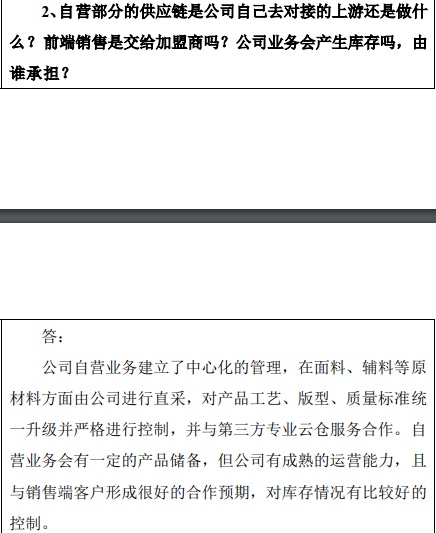 2、自营部分的供应链是公司自己去对接的上游还是做什么？前端销售是交给加盟商吗？公司业务会产生库存吗，由谁承担？

答：

公司自营业务建立了中心化的管理，在面料、辅料等原材料方面由公司进行直采，对产品工艺、版型、质量标准统一升级并严格进行控制，并与第三方专业云仓服务合作。自营业务会有一定的产品储备，但公司有成熟的运营能力，且与销售端客户形成很好的合作预期，对库存情况有比较好的控制。